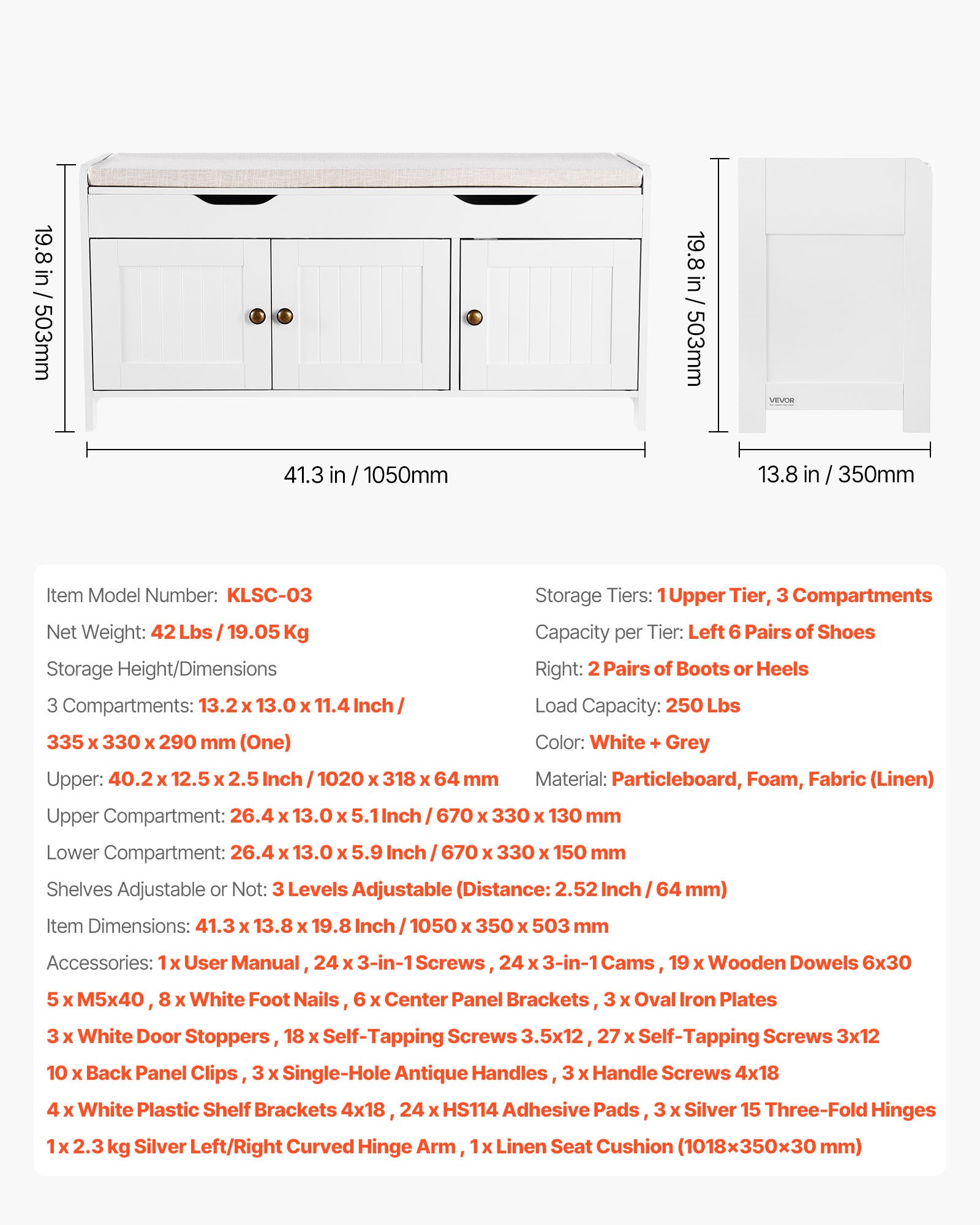 19.8 in / 503mm

41.3 in / 1050mm

19.8 in / 503mm

VEVOR

13.8 in / 350mm

Item Model Number: KLSC-03

Net Weight: 42 Lbs / 19.05 Kg

Storage Height/Dimensions

3 Compartments: 13.2 x 13.0 x 11.4 Inch / 335 x 330 x 290 mm (One)

Upper: 40.2 x 12.5 x 2.5 Inch / 1020 x 318 x 64 mm

Storage Tiers: 1 Upper Tier, 3 Compartments

Capacity per Tier: Left 6 Pairs of Shoes

Right: 2 Pairs of Boots or Heels

Load Capacity: 250 Lbs

Color: White + Grey

Material: Particleboard, Foam, Fabric (Linen)

Upper Compartment: 26.4 x 13.0 x 5.1 Inch / 670 x 330 x 130 mm

Lower Compartment: 26.4 x 13.0 x 5.9 Inch / 670 x 330 x 150 mm

Shelves Adjustable or Not: 3 Levels Adjustable (Distance: 2.52 Inch / 64 mm)

Item Dimensions: 41.3 x 13.8 x 19.8 Inch / 1050 x 350 x 503 mm

Accessories: 1 x User Manual , 24 x 3-in-1 Screws , 24 x 3-in-1 Cams , 19 x Wooden Dowels 6x30 5 x M5x40 , 8 x White Foot Nails , 6 x Center Panel Brackets , 3 x Oval Iron Plates 3 x White Door Stoppers , 18 x Self-Tapping Screws 3.5x12 , 27 x Self-Tapping Screws 3x12 10 x Back Panel Clips , 3 x Single-Hole Antique Handles , 3 x Handle Screws 4x18 4 x White Plastic Shelf Brackets 4x18 , 24 x HS114 Adhesive Pads , 3 x Silver 15 Three-Fold Hinges 1 x 2.3 kg Silver Left/Right Curved Hinge Arm , 1 x Linen Seat Cushion (1018×350×30 mm)